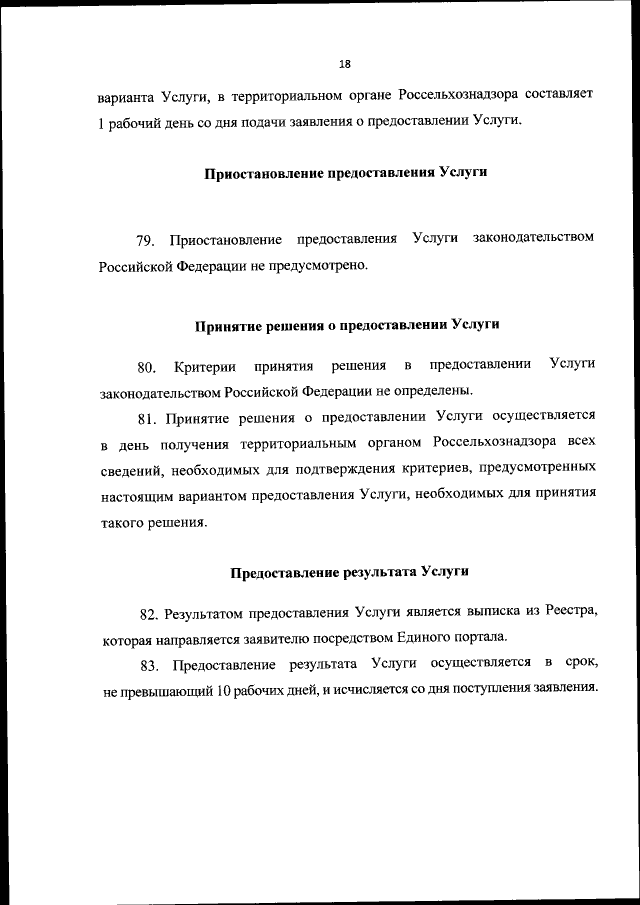 18

варианта Услуги, в территориальном органе Россельхознадзора составляет 1 рабочий день со дня подачи заявления о предоставлении Услуги.

Приостановление предоставления Услуги

79. Приостановление предоставления Услуги законодательством Российской Федерации не предусмотрено.

Принятие решения о предоставлении Услуги

80. Критерии принятия решения в предоставлении Услуги законодательством Российской Федерации не определены.

81. Принятие решения о предоставлении Услуги осуществляется в день получения территориальным органом Россельхознадзора всех сведений, необходимых для подтверждения критериев, предусмотренных настоящим вариантом предоставления Услуги, необходимых для принятия такого решения.

Предоставление результата Услуги

82. Результатом предоставления Услуги является выписка из Реестра, которая направляется заявителю посредством Единого портала.

83. Предоставление результата Услуги осуществляется в срок, не превышающий 10 рабочих дней, и исчисляется со дня поступления заявления.